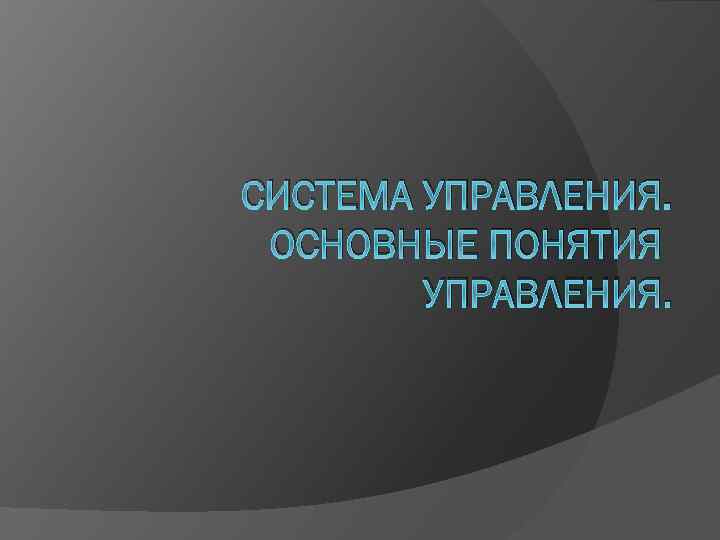 СИСТЕМА УПРАВЛЕНИЯ. ОСНОВНЫЕ ПОНЯТИЯ УПРАВЛЕНИЯ.